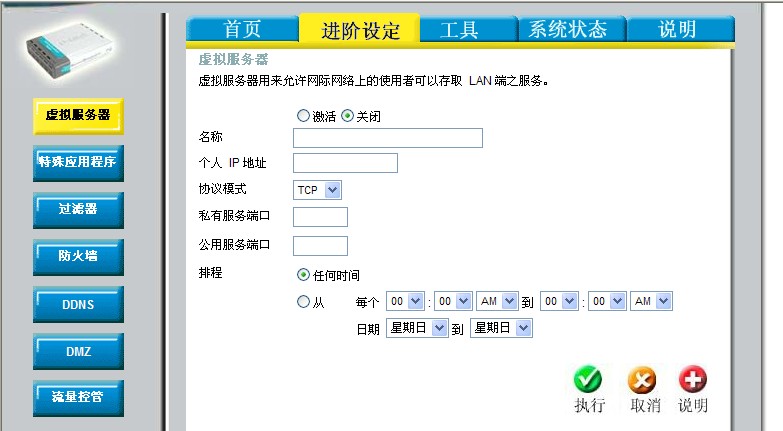 首页 进阶设定 工具 系统状态 说明

虚拟服务器
特殊应用程序
过滤器
防火墙
DDNS
DMZ
流量控管

虚拟服务器
虚拟服务器用来允许网际网络上的使用者可以存取 LAN 端之服务。

激活 关闭
名称
个人 IP 地址
协议模式 TCP
私有服务端口
公用服务端口
排程 任何时间
从 每个 00 : 00 AM 到 00 : 00 AM
日期 星期日 到 星期日

执行 取消 说明